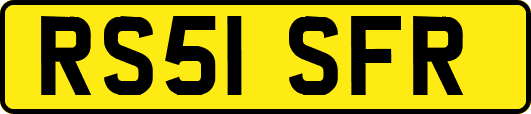 RS51 SFR